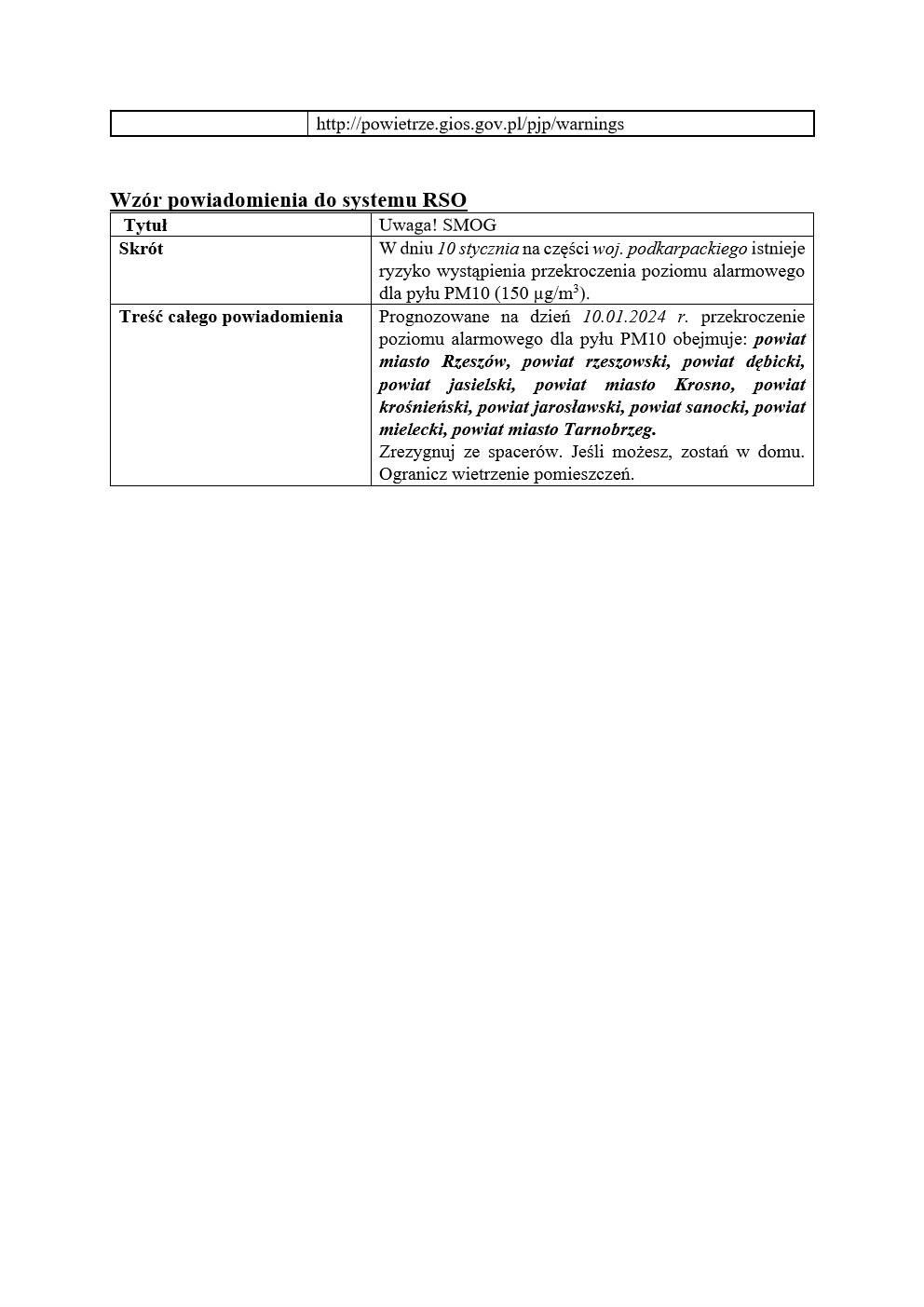 | | http://powietrze.gios.gov.pl/pjp/warnings |
|---|---|

Wzór powiadomienia do systemu RSO

| Tytuł | Uwaga! SMOG |
|---|---|
| Skrót | W dniu 10 stycznia na części woj. podkarpackiego istnieje ryzyko wystąpienia przekroczenia poziomu alarmowego dla pyłu PM10 (150 µg/m$^3$). |
| Treść całego powiadomienia | Prognozowane na dzień 10.01.2024 r. przekroczenie poziomu alarmowego dla pyłu PM10 obejmuje: powiat miasto Rzeszów, powiat rzeszowski, powiat dębicki, powiat jasielski, powiat miasto Krosno, powiat krośnieński, powiat jarosławski, powiat sanocki, powiat mielecki, powiat miasto Tarnobrzeg. Zrezygnuj ze spacerów. Jeśli możesz, zostań w domu. Ogranicz wietrzenie pomieszczeń. |